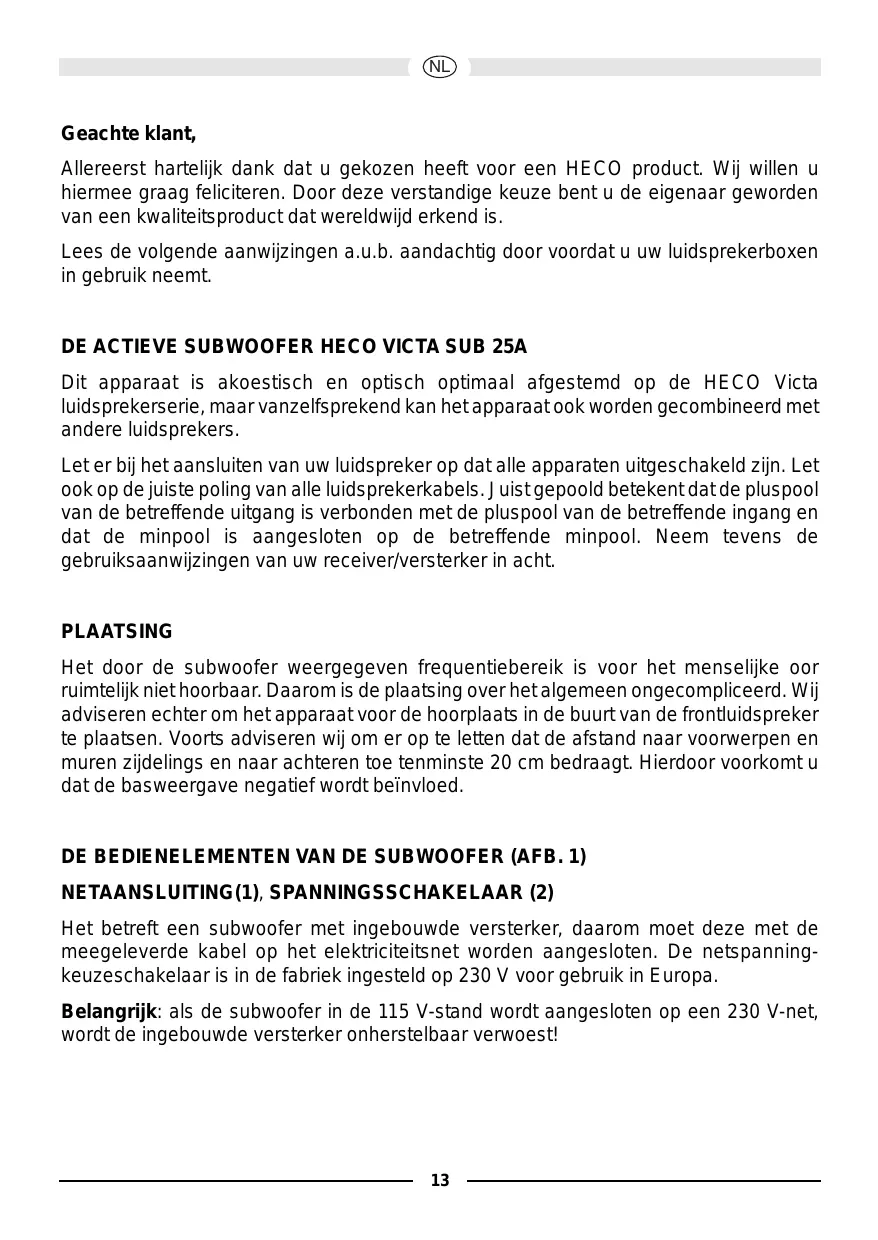 NL

Geachte klant,

Allereerst hartelijk dank dat u gekozen heeft voor een HECO product. Wij willen u hiermee graag feliciteren. Door deze verstandige keuze bent u de eigenaar geworden van een kwaliteitsproduct dat wereldwijd erkend is.

Lees de volgende aanwijzingen a.u.b. aandachtig door voordat u uw luidsprekerboxen in gebruik neemt.

DE ACTIEVE SUBWOOFER HECO VICTA SUB 25A

Dit apparaat is akoestisch en optisch optimaal afgestemd op de HECO Victa luidsprekerserie, maar vanzelfsprekend kan het apparaat ook worden gecombineerd met andere luidsprekers.

Let er bij het aansluiten van uw luidspreker op dat alle apparaten uitgeschakeld zijn. Let ook op de juiste poling van alle luidsprekerkabels. Juist gepoold betekent dat de pluspool van de betreffende uitgang is verbonden met de pluspool van de betreffende ingang en dat de minpool is aangesloten op de betreffende minpool. Neem tevens de gebruiksaanwijzingen van uw receiver/versterker in acht.

PLAATSING

Het door de subwoofer weergegeven frequentiebereik is voor het menselijke oor ruimtelijk niet hoorbaar. Daarom is de plaatsing over het algemeen ongecompliceerd. Wij adviseren echter om het apparaat voor de hoorplaats in de buurt van de frontluidspreker te plaatsen. Voorts adviseren wij om er op te letten dat de afstand naar voorwerpen en muren zijdelings en naar achteren toe tenminste 20 cm bedraagt. Hierdoor voorkomt u dat de basweergave negatief wordt beïnvloed.

DE BEDIENELEMENTEN VAN DE SUBWOOFER (AFB. 1)

NETAANSLUITING(1), SPANNINGSSCHAKELAAR (2)

Het betreft een subwoofer met ingebouwde versterker, daarom moet deze met de meegeleverde kabel op het elektriciteitsnet worden aangesloten. De netspanningkeuzeschakelaar is in de fabriek ingesteld op 230 V voor gebruik in Europa.

Belangrijk: als de subwoofer in de 115 V-stand wordt aangesloten op een 230 V-net, wordt de ingebouwde versterker onherstelbaar verwoest!

13